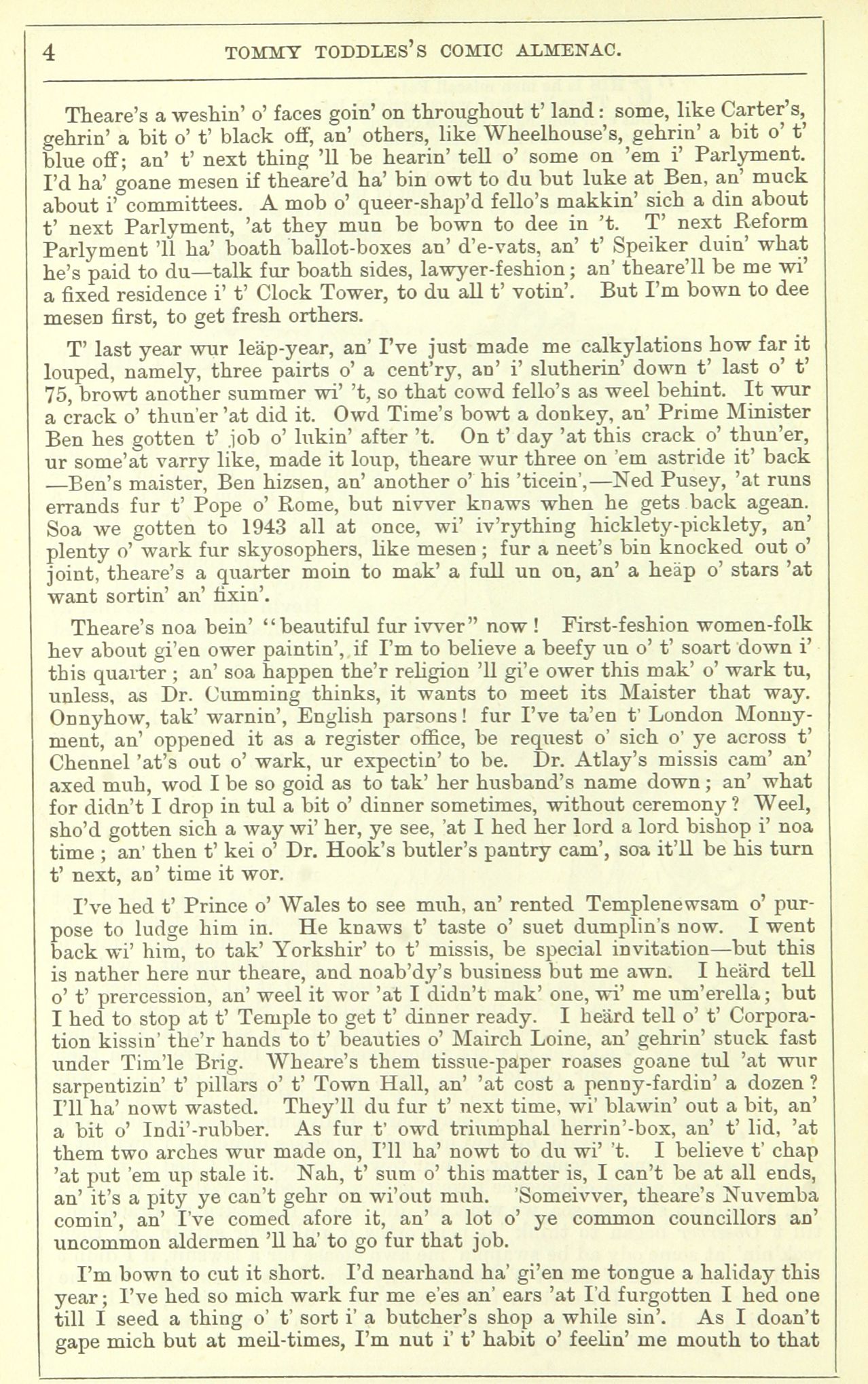 4 TOMMY TODDLES'S COMIC ALMENAC.

Theare's a weshin' o' faces goin' on throughout t' land: some, like Carter's, gehrin' a bit o' t' black off, an' others, like Wheelhouse's, gehrin' a bit o' t' blue off; an' t' next thing 'll be hearin' tell o' some on 'em i' Parlyment. I'd ha' goane mesen if theare'd ha' bin owt to du but luke at Ben, an' muck about i' committees. A mob o' queer-shap'd fello's makkin' sich a din about t' next Parlyment, 'at they mun be bown to dee in 't. T' next Reform Parlyment 'll ha' boath ballot-boxes an' d'e-vats, an' t' Speiker duin' what he's paid to du—talk fur boath sides, lawyer-feshion; an' theare'll be me wi' a fixed residence i' t' Clock Tower, to du all t' votin'. But I'm bown to dee mesen first, to get fresh orthers.

T' last year wur leäp-year, an' I've just made me calkylations how far it louped, namely, three pairts o' a cent'ry, an' i' slutherin' down t' last o' t' 75, browt another summer wi' 't, so that cowd fello's as weel behint. It wur a crack o' thun'er 'at did it. Owd Time's bowt a donkey, an' Prime Minister Ben hes gotten t' job o' lukin' after 't. On t' day 'at this crack o' thun'er, ur some'at varry like, made it loup, theare wur three on 'em astride it' back —Ben's maister, Ben hizsen, an' another o' his 'ticein',—Ned Pusey, 'at runs errands fur t' Pope o' Rome, but nivver knaws when he gets back agean. Soa we gotten to 1943 all at once, wi' iv'rything hicklety-picklety, an' plenty o' wark fur skyosophers, like mesen; fur a neet's bin knocked out o' joint, theare's a quarter moin to mak' a full un on, an' a heäp o' stars 'at want sortin' an' fixin'.

Theare's noa bein' "beautiful fur ivver" now! First-feshion women-folk hev about gi'en ower paintin', if I'm to believe a beefy un o' t' soart down i' this quarter; an' soa happen the'r religion 'll gi'e ower this mak' o' wark tu, unless, as Dr. Cumming thinks, it wants to meet its Maister that way. Onnyhow, tak' warnin', English parsons! fur I've ta'en t' London Monnyment, an' oppened it as a register office, be request o' sich o' ye across t' Chennel 'at's out o' wark, ur expectin' to be. Dr. Atlay's missis cam' an' axed muh, wod I be so goid as to tak' her husband's name down; an' what for didn't I drop in tul a bit o' dinner sometimes, without ceremony? Weel, sho'd gotten sich a way wi' her, ye see, 'at I hed her lord a lord bishop i' noa time; an' then t' kei o' Dr. Hook's butler's pantry cam', soa it'll be his turn t' next, an' time it wor.

I've hed t' Prince o' Wales to see muh, an' rented Templenewsam o' purpose to ludge him in. He knaws t' taste o' suet dumplin's now. I went back wi' him, to tak' Yorkshir' to t' missis, be special invitation—but this is nather here nur theare, and noab'dy's business but me awn. I heärd tell o' t' prercession, an' weel it wor 'at I didn't mak' one, wi' me um'erella; but I hed to stop at t' Temple to get t' dinner ready. I heärd tell o' t' Corporation kissin' the'r hands to t' beauties o' Mairch Loine, an' gehrin' stuck fast under Tim'le Brig. Wheare's them tissue-paper roases goane tul 'at wur sarpentizin' t' pillars o' t' Town Hall, an' 'at cost a penny-fardin' a dozen? I'll ha' nowt wasted. They'll du fur t' next time, wi' blawin' out a bit, an' a bit o' Indi'-rubber. As fur t' owd triumphal herrin'-box, an' t' lid, 'at them two arches wur made on, I'll ha' nowt to du wi' 't. I believe t' chap 'at put 'em up stale it. Nah, t' sum o' this matter is, I can't be at all ends, an' it's a pity ye can't gehr on wi'out muh. 'Someivver, theare's Nuvemba comin', an' I've comed afore it, an' a lot o' ye common councillors an' uncommon aldermen 'll ha' to go fur that job.

I'm bown to cut it short. I'd nearhand ha' gi'en me tongue a haliday this year; I've hed so mich wark fur me e'es an' ears 'at I'd furgotten I hed one till I seed a thing o' t' sort i' a butcher's shop a while sin'. As I doan't gape mich but at meil-times, I'm nut i' t' habit o' feelin' me mouth to that